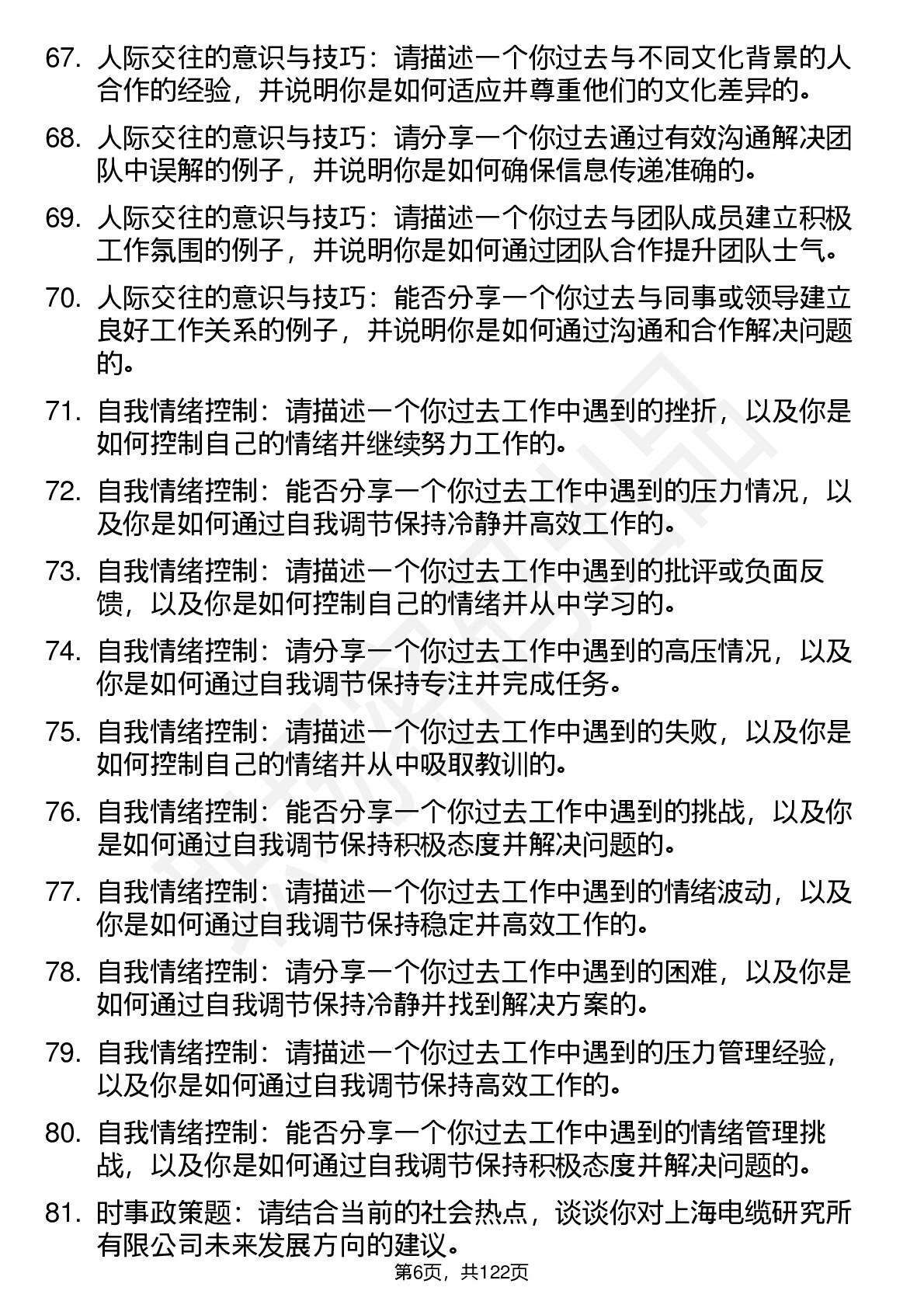 67. 人际交往的意识与技巧：请描述一个你过去与不同文化背景的人合作的经验，并说明你是如何适应并尊重他们的文化差异的。

68. 人际交往的意识与技巧：请分享一个你过去通过有效沟通解决团队中误解的例子，并说明你是如何确保信息传递准确的。

69. 人际交往的意识与技巧：请描述一个你过去与团队成员建立积极工作氛围的例子，并说明你是如何通过团队合作提升团队士气。

70. 人际交往的意识与技巧：能否分享一个你过去与同事或领导建立良好工作关系的例子，并说明你是如何通过沟通和合作解决问题的。

71. 自我情绪控制：请描述一个你过去工作中遇到的挫折，以及你是如何控制自己的情绪并继续努力工作的。

72. 自我情绪控制：能否分享一个你过去工作中遇到的压力情况，以及你是如何通过自我调节保持冷静并高效工作的。

73. 自我情绪控制：请描述一个你过去工作中遇到的批评或负面反馈，以及你是如何控制自己的情绪并从中学习的。

74. 自我情绪控制：请分享一个你过去工作中遇到的高压情况，以及你是如何通过自我调节保持专注并完成任务。

75. 自我情绪控制：请描述一个你过去工作中遇到的失败，以及你是如何控制自己的情绪并从中吸取教训的。

76. 自我情绪控制：能否分享一个你过去工作中遇到的挑战，以及你是如何通过自我调节保持积极态度并解决问题的。

77. 自我情绪控制：请描述一个你过去工作中遇到的情绪波动，以及你是如何通过自我调节保持稳定并高效工作的。

78. 自我情绪控制：请分享一个你过去工作中遇到的困难，以及你是如何通过自我调节保持冷静并找到解决方案的。

79. 自我情绪控制：请描述一个你过去工作中遇到的压力管理经验，以及你是如何通过自我调节保持高效工作的。

80. 自我情绪控制：能否分享一个你过去工作中遇到的情绪管理挑战，以及你是如何通过自我调节保持积极态度并解决问题的。

81. 时事政策题：请结合当前的社会热点，谈谈你对上海电缆研究所有限公司未来发展方向的建议。

第6页，共122页